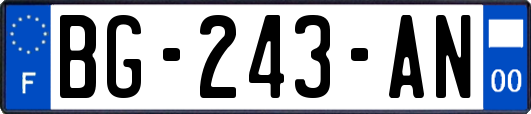 F

BG-243-AN

00